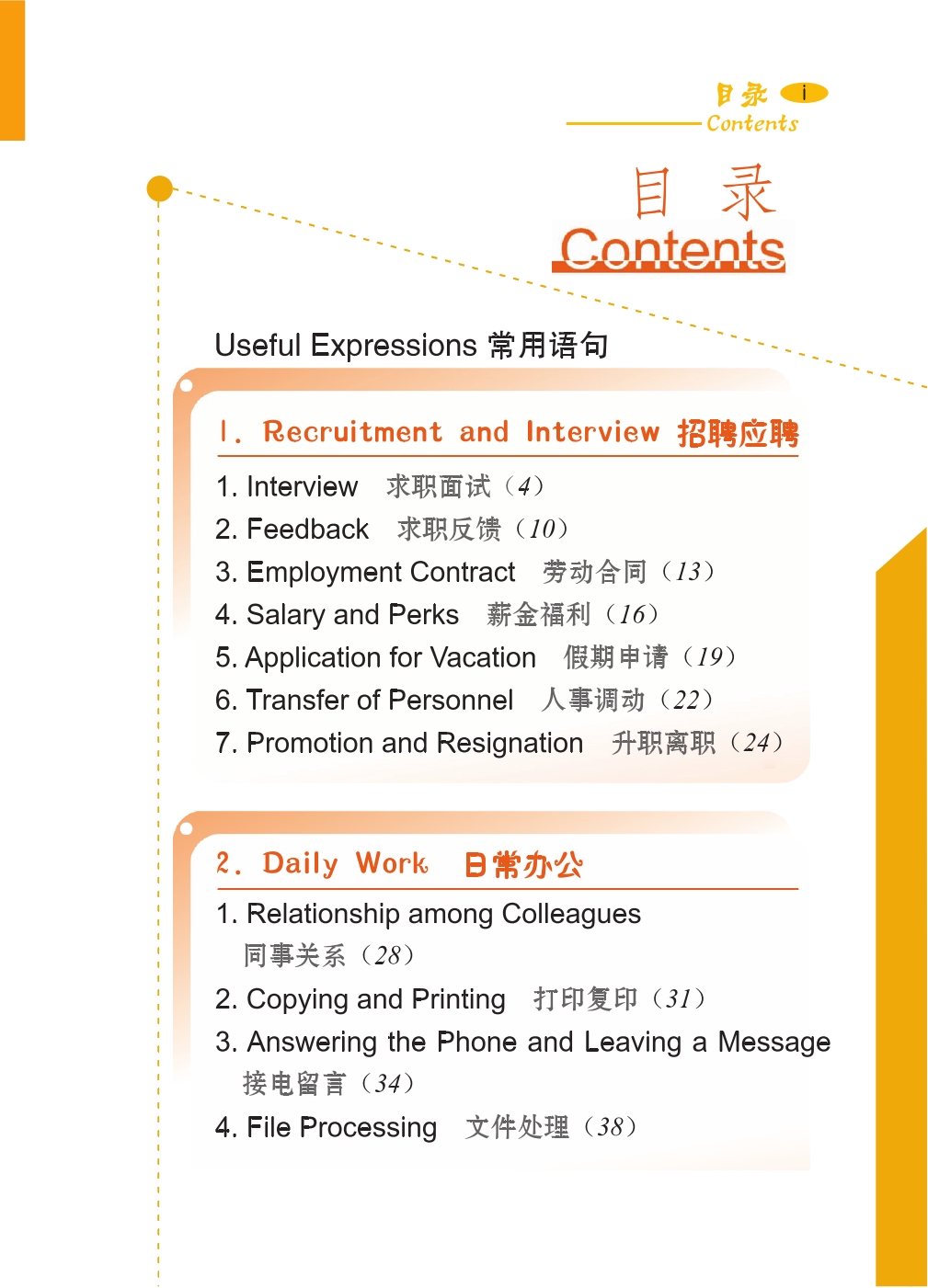 目录 i
Contents

目 录
Contents

Useful Expressions 常用语句

1. Recruitment and Interview 招聘应聘

1. Interview 求职面试（4）
2. Feedback 求职反馈（10）
3. Employment Contract 劳动合同（13）
4. Salary and Perks 薪金福利（16）
5. Application for Vacation 假期申请（19）
6. Transfer of Personnel 人事调动（22）
7. Promotion and Resignation 升职离职（24）

2. Daily Work 日常办公

1. Relationship among Colleagues
同事关系（28）
2. Copying and Printing 打印复印（31）
3. Answering the Phone and Leaving a Message
接电留言（34）
4. File Processing 文件处理（38）